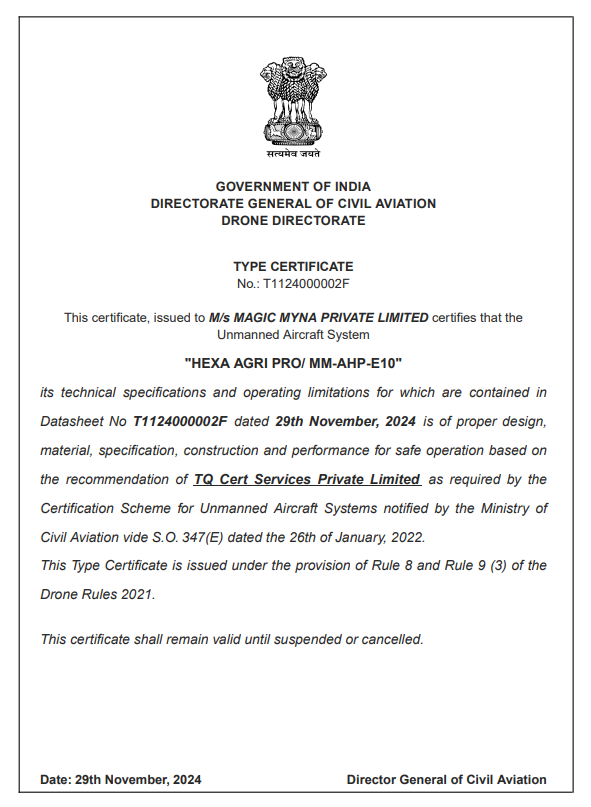 सत्यमेव जयते

GOVERNMENT OF INDIA
DIRECTORATE GENERAL OF CIVIL AVIATION
DRONE DIRECTORATE

TYPE CERTIFICATE
No.: T1124000002F

This certificate, issued to M/s MAGIC MYNA PRIVATE LIMITED certifies that the Unmanned Aircraft System

"HEXA AGRI PRO/ MM-AHP-E10"

its technical specifications and operating limitations for which are contained in Datasheet No T1124000002F dated 29th November, 2024 is of proper design, material, specification, construction and performance for safe operation based on the recommendation of TQ Cert Services Private Limited as required by the Certification Scheme for Unmanned Aircraft Systems notified by the Ministry of Civil Aviation vide S.O. 347(E) dated the 26th of January, 2022.
This Type Certificate is issued under the provision of Rule 8 and Rule 9 (3) of the Drone Rules 2021.

This certificate shall remain valid until suspended or cancelled.

Date: 29th November, 2024

Director General of Civil Aviation